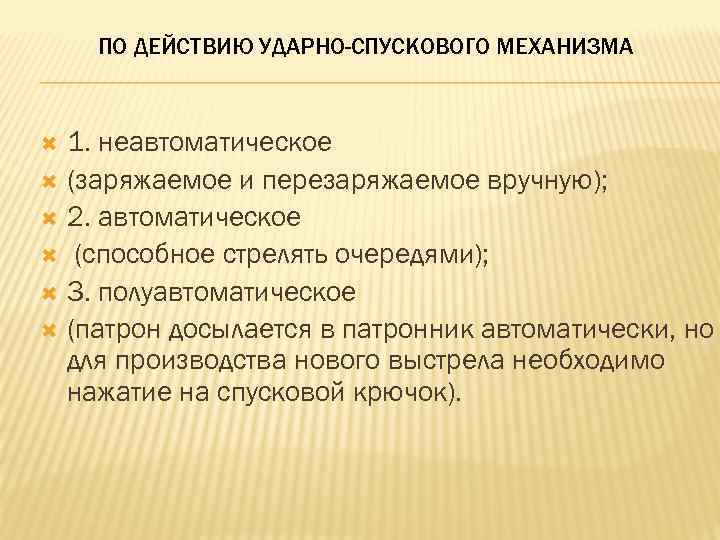 ПО ДЕЙСТВИЮ УДАРНО-СПУСКОВОГО МЕХАНИЗМА

1. неавтоматическое
(заряжаемое и перезаряжаемое вручную);
2. автоматическое
(способное стрелять очередями);
3. полуавтоматическое
(патрон досылается в патронник автоматически, но для производства нового выстрела необходимо нажатие на спусковой крючок).